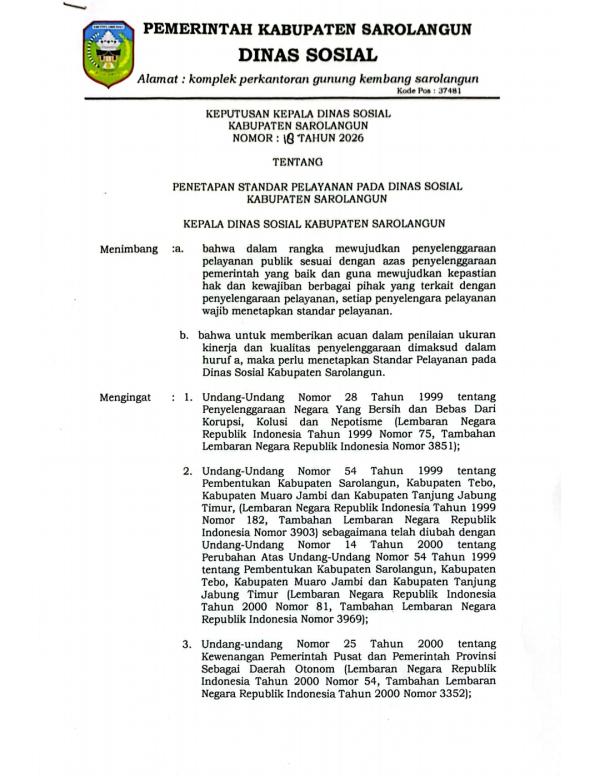 PEMERINTAH KABUPATEN SAROLANGUN
DINAS SOSIAL
Alamat : komplek perkantoran gunung kembang sarolangun
Kode Pos : 37481

KEPUTUSAN KEPALA DINAS SOSIAL
KABUPATEN SAROLANGUN
NOMOR : 18 TAHUN 2026

TENTANG

PENETAPAN STANDAR PELAYANAN PADA DINAS SOSIAL
KABUPATEN SAROLANGUN

KEPALA DINAS SOSIAL KABUPATEN SAROLANGUN

Menimbang :a. bahwa dalam rangka mewujudkan penyelenggaraan pelayanan publik sesuai dengan azas penyelenggaraan pemerintah yang baik dan guna mewujudkan kepastian hak dan kewajiban berbagai pihak yang terkait dengan penyelengaraan pelayanan, setiap penyelengara pelayanan wajib menetapkan standar pelayanan.

b. bahwa untuk memberikan acuan dalam penilaian ukuran kinerja dan kualitas penyelenggaraan dimaksud dalam huruf a, maka perlu menetapkan Standar Pelayanan pada Dinas Sosial Kabupaten Sarolangun.

Mengingat : 1. Undang-Undang Nomor 28 Tahun 1999 tentang Penyelenggaraan Negara Yang Bersih dan Bebas Dari Korupsi, Kolusi dan Nepotisme (Lembaran Negara Republik Indonesia Tahun 1999 Nomor 75, Tambahan Lembaran Negara Republik Indonesia Nomor 3851);

2. Undang-Undang Nomor 54 Tahun 1999 tentang Pembentukan Kabupaten Sarolangun, Kabupaten Tebo, Kabupaten Muaro Jambi dan Kabupaten Tanjung Jabung Timur, (Lembaran Negara Republik Indonesia Tahun 1999 Nomor 182, Tambahan Lembaran Negara Republik Indonesia Nomor 3903) sebagaimana telah diubah dengan Undang-Undang Nomor 14 Tahun 2000 tentang Perubahan Atas Undang-Undang Nomor 54 Tahun 1999 tentang Pembentukan Kabupaten Sarolangun, Kabupaten Tebo, Kabupaten Muaro Jambi dan Kabupaten Tanjung Jabung Timur (Lembaran Negara Republik Indonesia Tahun 2000 Nomor 81, Tambahan Lembaran Negara Republik Indonesia Nomor 3969);

3. Undang-undang Nomor 25 Tahun 2000 tentang Kewenangan Pemerintah Pusat dan Pemerintah Provinsi Sebagai Daerah Otonom (Lembaran Negara Republik Indonesia Tahun 2000 Nomor 54, Tambahan Lembaran Negara Republik Indonesia Tahun 2000 Nomor 3352);